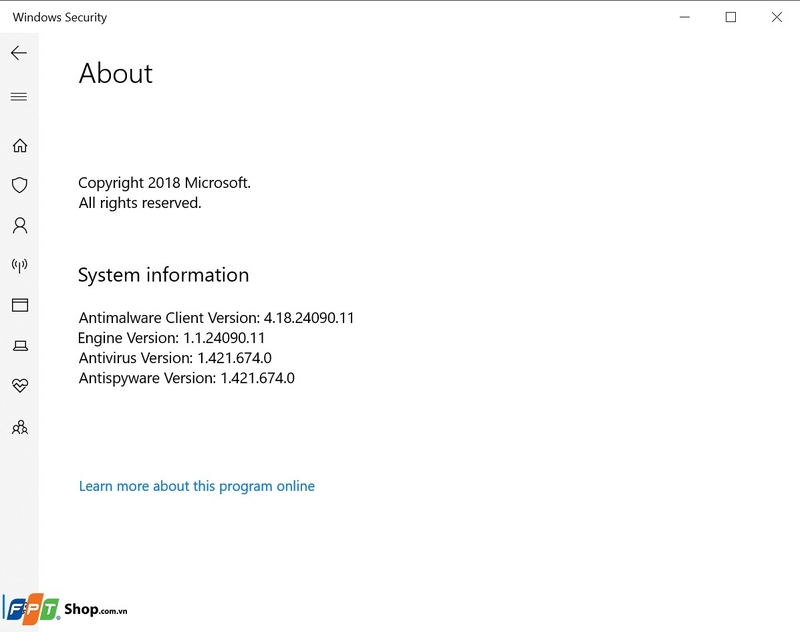 Windows Security

About

Copyright 2018 Microsoft.
All rights reserved.

System information

Antimalware Client Version: 4.18.24090.11
Engine Version: 1.1.24090.11
Antivirus Version: 1.421.674.0
Antispyware Version: 1.421.674.0

Learn more about this program online

FPT Shop.com.vn